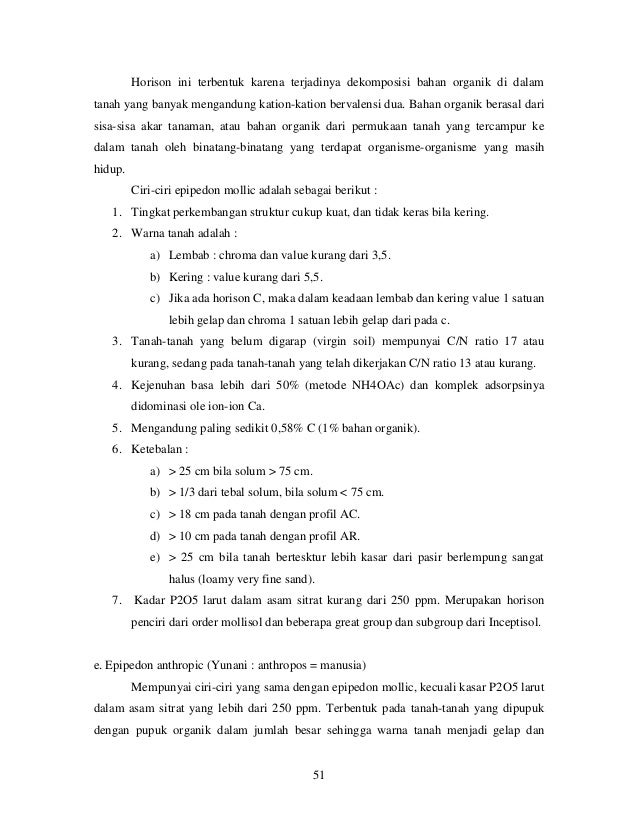 Horison ini terbentuk karena terjadinya dekomposisi bahan organik di dalam tanah yang banyak mengandung kation-kation bervalensi dua. Bahan organik berasal dari sisa-sisa akar tanaman, atau bahan organik dari permukaan tanah yang tercampur ke dalam tanah oleh binatang-binatang yang terdapat organisme-organisme yang masih hidup.

Ciri-ciri epipedon mollic adalah sebagai berikut :

1. Tingkat perkembangan struktur cukup kuat, dan tidak keras bila kering.
2. Warna tanah adalah :
   a) Lembab : chroma dan value kurang dari 3,5.
   b) Kering : value kurang dari 5,5.
   c) Jika ada horison C, maka dalam keadaan lembab dan kering value 1 satuan lebih gelap dan chroma 1 satuan lebih gelap dari pada c.
3. Tanah-tanah yang belum digarap (virgin soil) mempunyai C/N ratio 17 atau kurang, sedang pada tanah-tanah yang telah dikerjakan C/N ratio 13 atau kurang.
4. Kejenuhan basa lebih dari 50% (metode NH4OAc) dan komplek adsorpsinya didominasi ole ion-ion Ca.
5. Mengandung paling sedikit 0,58% C (1% bahan organik).
6. Ketebalan :
   a) > 25 cm bila solum > 75 cm.
   b) > 1/3 dari tebal solum, bila solum < 75 cm.
   c) > 18 cm pada tanah dengan profil AC.
   d) > 10 cm pada tanah dengan profil AR.
   e) > 25 cm bila tanah bertesktur lebih kasar dari pasir berlempung sangat halus (loamy very fine sand).
7. Kadar P2O5 larut dalam asam sitrat kurang dari 250 ppm. Merupakan horison penciri dari order mollisol dan beberapa great group dan subgroup dari Inceptisol.

e. Epipedon anthropic (Yunani : anthropos = manusia)

Mempunyai ciri-ciri yang sama dengan epipedon mollic, kecuali kasar P2O5 larut dalam asam sitrat yang lebih dari 250 ppm. Terbentuk pada tanah-tanah yang dipupuk dengan pupuk organik dalam jumlah besar sehingga warna tanah menjadi gelap dan

51